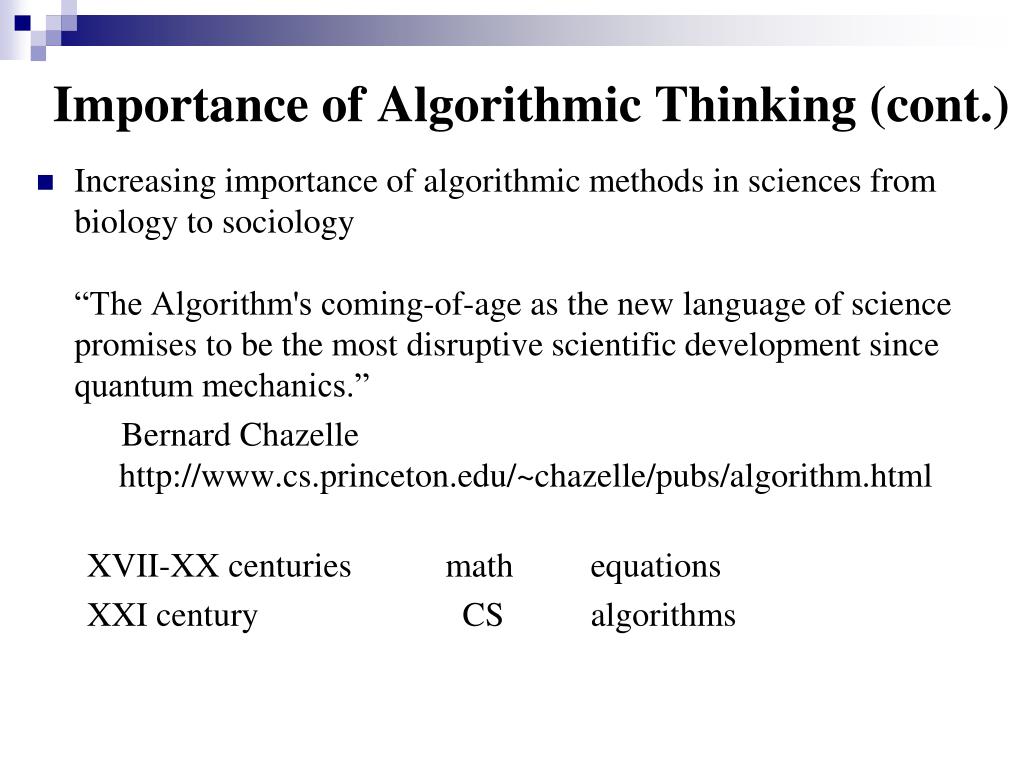 Importance of Algorithmic Thinking (cont.)

Increasing importance of algorithmic methods in sciences from biology to sociology

“The Algorithm's coming-of-age as the new language of science promises to be the most disruptive scientific development since quantum mechanics.”

Bernard Chazelle
http://www.cs.princeton.edu/~chazelle/pubs/algorithm.html

XVII-XX centuries math equations
XXI century CS algorithms